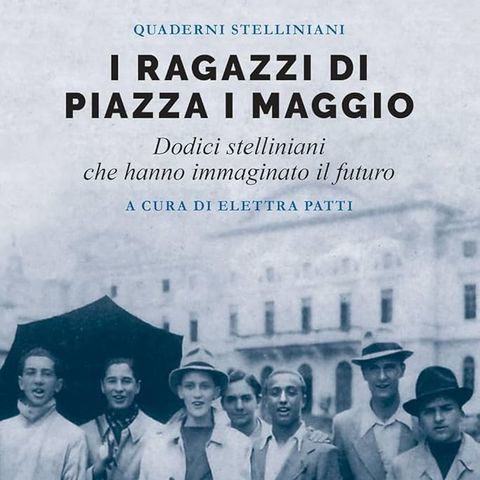 QUADERNI STELLINIANI

I RAGAZZI DI PIAZZA I MAGGIO

Dodici stelliniani che hanno immaginato il futuro

A CURA DI ELETTRA PATTI